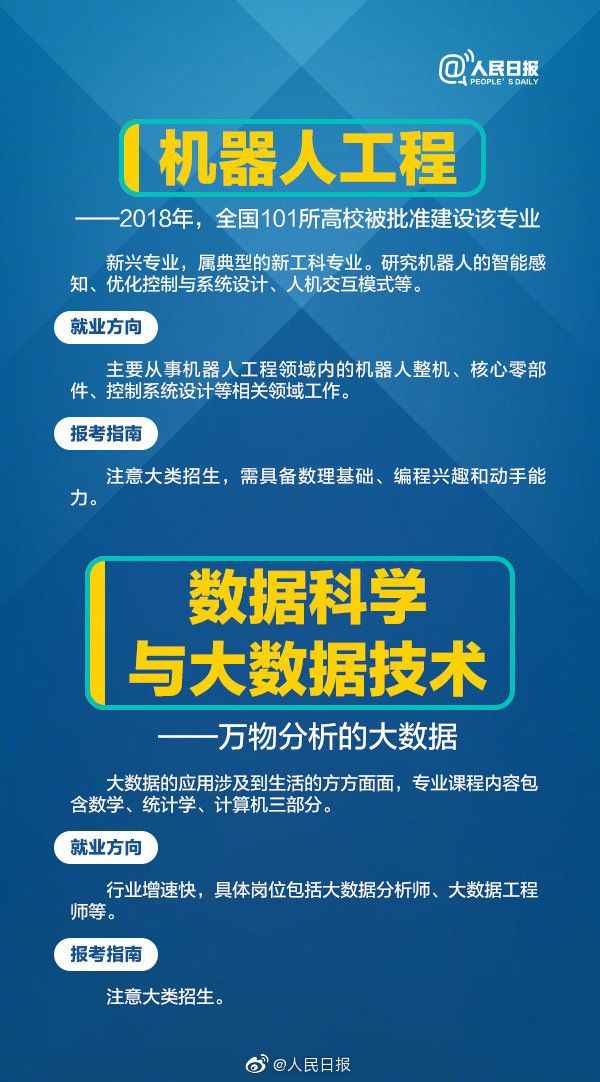 @人民日报
PEOPLE'S DAILY

机器人工程

——2018年，全国101所高校被批准建设该专业

新兴专业，属典型的新工科专业。研究机器人的智能感知、优化控制与系统设计、人机交互模式等。

就业方向

主要从事机器人工程领域内的机器人整机、核心零部件、控制系统设计等相关领域工作。

报考指南

注意大类招生，需具备数理基础、编程兴趣和动手能力。

数据科学与大数据技术

——万物分析的大数据

大数据的应用涉及到生活的方方面面，专业课程内容包含数学、统计学、计算机三部分。

就业方向

行业增速快，具体岗位包括大数据分析师、大数据工程师等。

报考指南

注意大类招生。

@人民日报